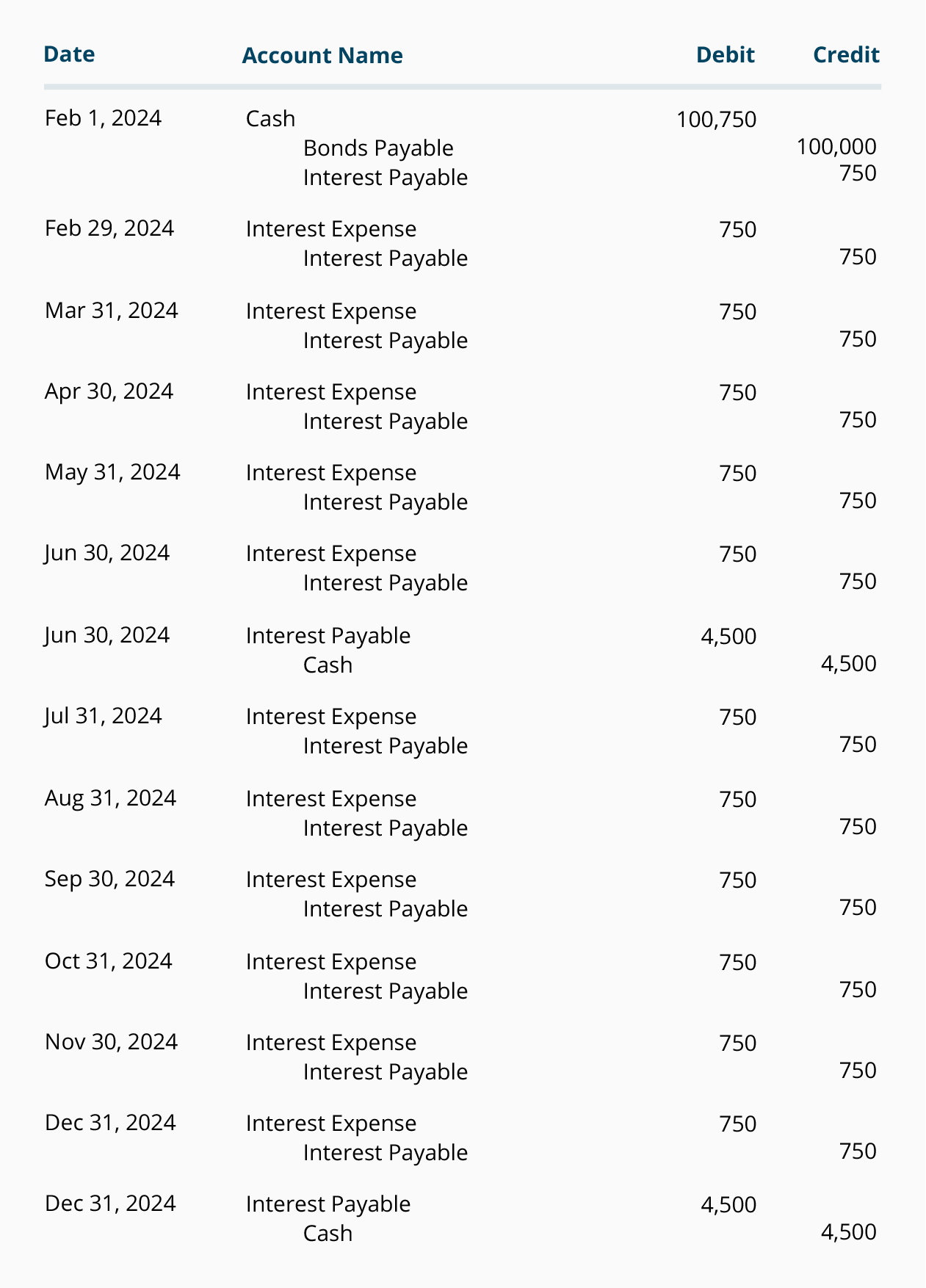 | Date | Account Name | Debit | Credit |
|---|---|---|---|
| Feb 1, 2024 | Cash | 100,750 | |
| | Bonds Payable | | 100,000 |
| | Interest Payable | | 750 |
| Feb 29, 2024 | Interest Expense | 750 | |
| | Interest Payable | | 750 |
| Mar 31, 2024 | Interest Expense | 750 | |
| | Interest Payable | | 750 |
| Apr 30, 2024 | Interest Expense | 750 | |
| | Interest Payable | | 750 |
| May 31, 2024 | Interest Expense | 750 | |
| | Interest Payable | | 750 |
| Jun 30, 2024 | Interest Expense | 750 | |
| | Interest Payable | | 750 |
| Jun 30, 2024 | Interest Payable | 4,500 | |
| | Cash | | 4,500 |
| Jul 31, 2024 | Interest Expense | 750 | |
| | Interest Payable | | 750 |
| Aug 31, 2024 | Interest Expense | 750 | |
| | Interest Payable | | 750 |
| Sep 30, 2024 | Interest Expense | 750 | |
| | Interest Payable | | 750 |
| Oct 31, 2024 | Interest Expense | 750 | |
| | Interest Payable | | 750 |
| Nov 30, 2024 | Interest Expense | 750 | |
| | Interest Payable | | 750 |
| Dec 31, 2024 | Interest Expense | 750 | |
| | Interest Payable | | 750 |
| Dec 31, 2024 | Interest Payable | 4,500 | |
| | Cash | | 4,500 |